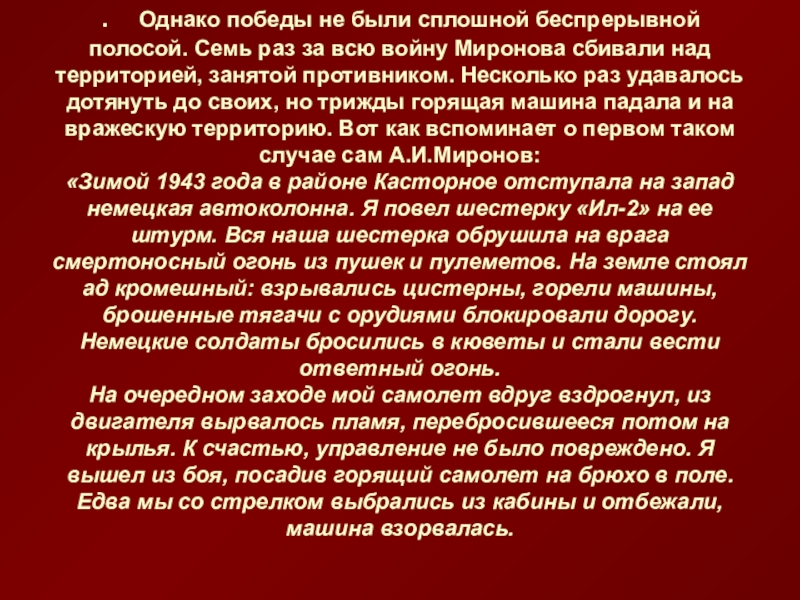 . Однако победы не были сплошной беспрерывной полосой. Семь раз за всю войну Миронова сбивали над территорией, занятой противником. Несколько раз удавалось дотянуть до своих, но трижды горящая машина падала и на вражескую территорию. Вот как вспоминает о первом таком случае сам А.И.Миронов:
«Зимой 1943 года в районе Касторное отступала на запад немецкая автоколонна. Я повел шестерку «Ил-2» на ее штурм. Вся наша шестерка обрушила на врага смертоносный огонь из пушек и пулеметов. На земле стоял ад кромешный: взрывались цистерны, горели машины, брошенные тягачи с орудиями блокировали дорогу. Немецкие солдаты бросились в кюветы и стали вести ответный огонь.
На очередном заходе мой самолет вдруг вздрогнул, из двигателя вырвалось пламя, перебросившееся потом на крылья. К счастью, управление не было повреждено. Я вышел из боя, посадив горящий самолет на брюхо в поле. Едва мы со стрелком выбрались из кабины и отбежали, машина взорвалась.